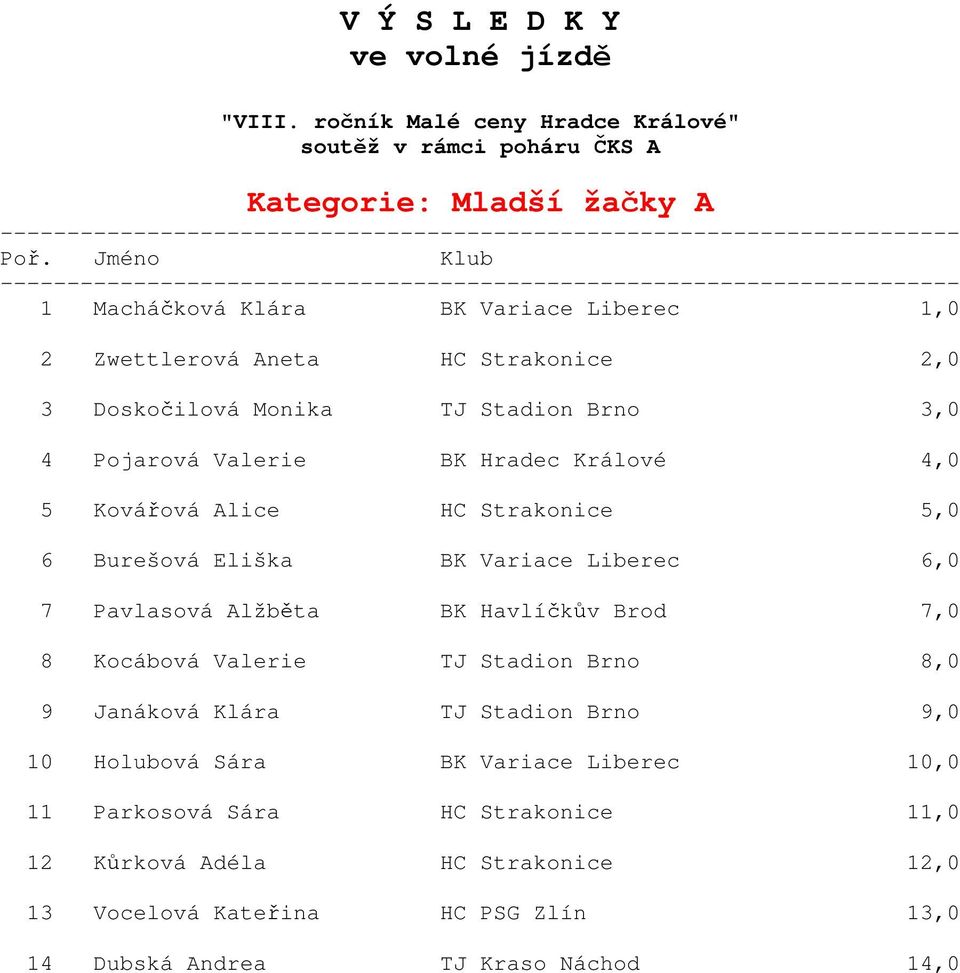 V Ý S L E D K Y
ve volné jízdě

"VIII. ročník Malé ceny Hradce Králové"
soutěž v rámci poháru ČKS A

Kategorie: Mladší žačky A

| Poř. | Jméno | Klub | |
|---|---|---|---|
| 1 | Macháčková Klára | BK Variace Liberec | 1,0 |
| 2 | Zwettlerová Aneta | HC Strakonice | 2,0 |
| 3 | Doskočilová Monika | TJ Stadion Brno | 3,0 |
| 4 | Pojarová Valerie | BK Hradec Králové | 4,0 |
| 5 | Kovářová Alice | HC Strakonice | 5,0 |
| 6 | Burešová Eliška | BK Variace Liberec | 6,0 |
| 7 | Pavlasová Alžběta | BK Havlíčkův Brod | 7,0 |
| 8 | Kocábová Valerie | TJ Stadion Brno | 8,0 |
| 9 | Janáková Klára | TJ Stadion Brno | 9,0 |
| 10 | Holubová Sára | BK Variace Liberec | 10,0 |
| 11 | Parkosová Sára | HC Strakonice | 11,0 |
| 12 | Kůrková Adéla | HC Strakonice | 12,0 |
| 13 | Vocelová Kateřina | HC PSG Zlín | 13,0 |
| 14 | Dubská Andrea | TJ Kraso Náchod | 14,0 |